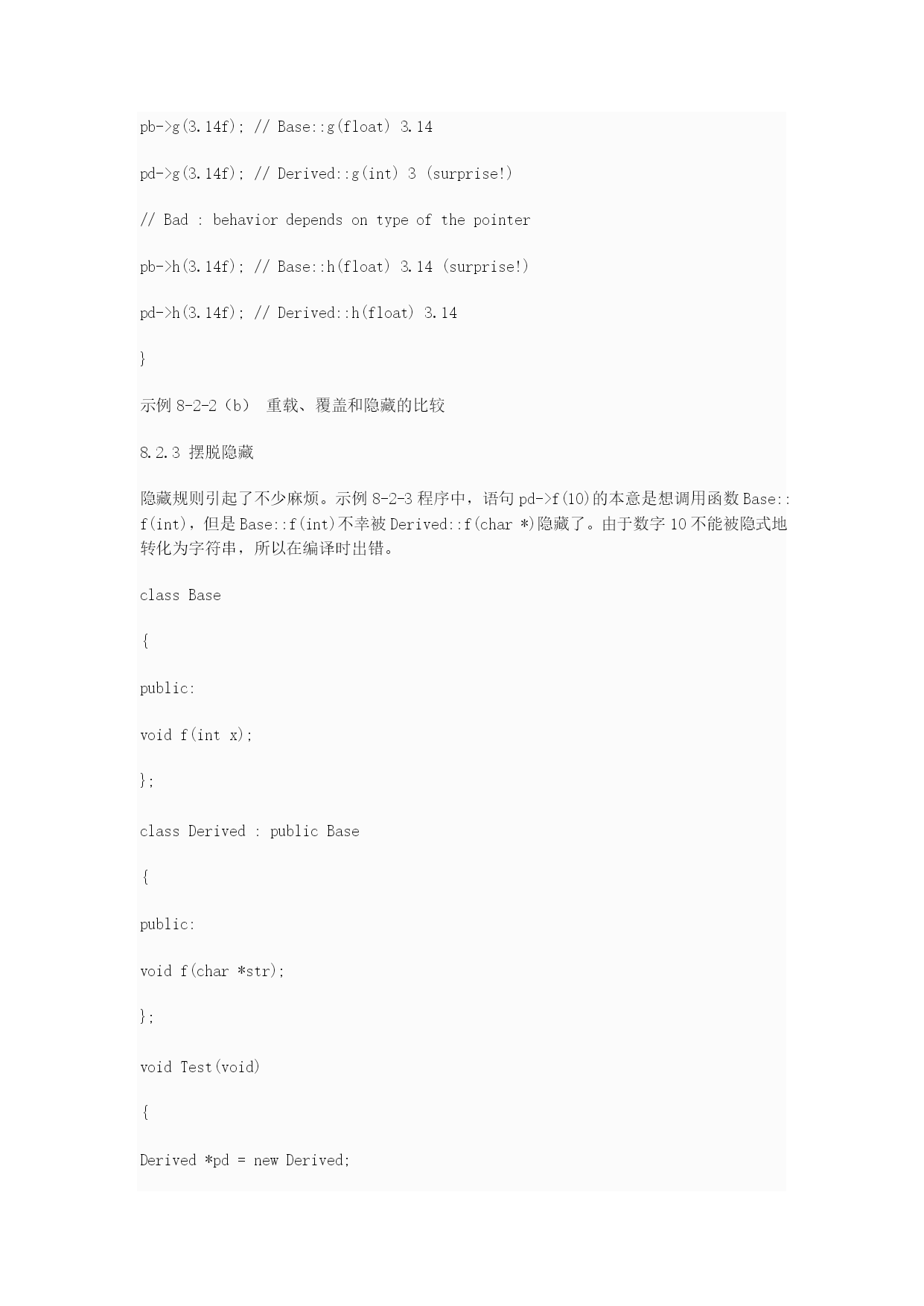 pb->g(3.14f); // Base::g(float) 3.14

pd->g(3.14f); // Derived::g(int) 3 (surprise!)

// Bad : behavior depends on type of the pointer

pb->h(3.14f); // Base::h(float) 3.14 (surprise!)

pd->h(3.14f); // Derived::h(float) 3.14

}

示例 8-2-2（b） 重载、覆盖和隐藏的比较

8.2.3 摆脱隐藏

隐藏规则引起了不少麻烦。示例 8-2-3 程序中，语句 pd->f(10)的本意是想调用函数 Base::f(int)，但是 Base::f(int)不幸被 Derived::f(char *)隐藏了。由于数字 10 不能被隐式地转化为字符串，所以在编译时出错。

class Base

{

public:

void f(int x);

};

class Derived : public Base

{

public:

void f(char *str);

};

void Test(void)

{

Derived *pd = new Derived;